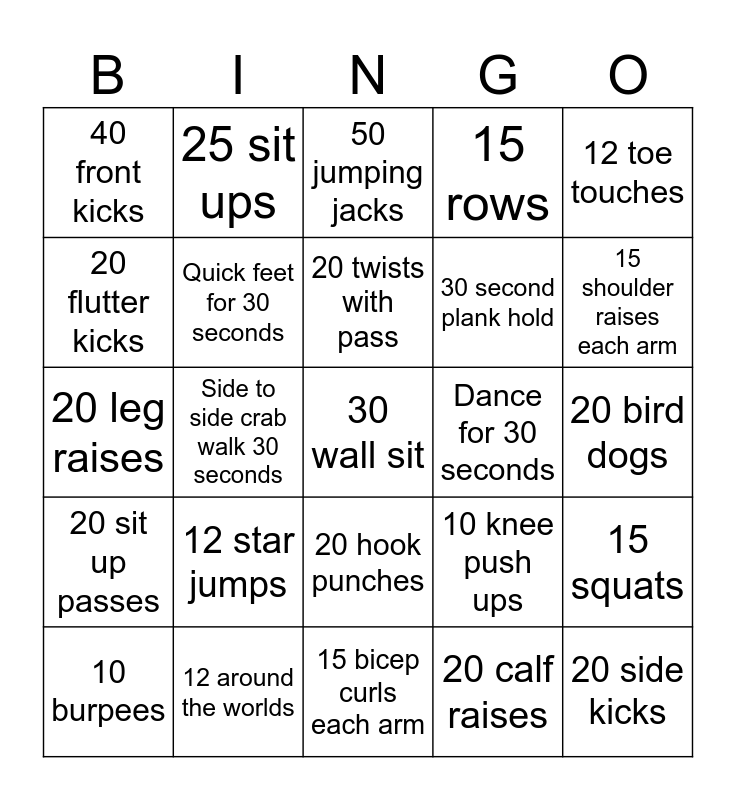 | B | I | N | G | O |
|---|---|---|---|---|
| 40 front kicks | 25 sit ups | 50 jumping jacks | 15 rows | 12 toe touches |
| 20 flutter kicks | Quick feet for 30 seconds | 20 twists with pass | 30 second plank hold | 15 shoulder raises each arm |
| 20 leg raises | Side to side crab walk 30 seconds | 30 wall sit | Dance for 30 seconds | 20 bird dogs |
| 20 sit up passes | 12 star jumps | 20 hook punches | 10 knee push ups | 15 squats |
| 10 burpees | 12 around the worlds | 15 bicep curls each arm | 20 calf raises | 20 side kicks |